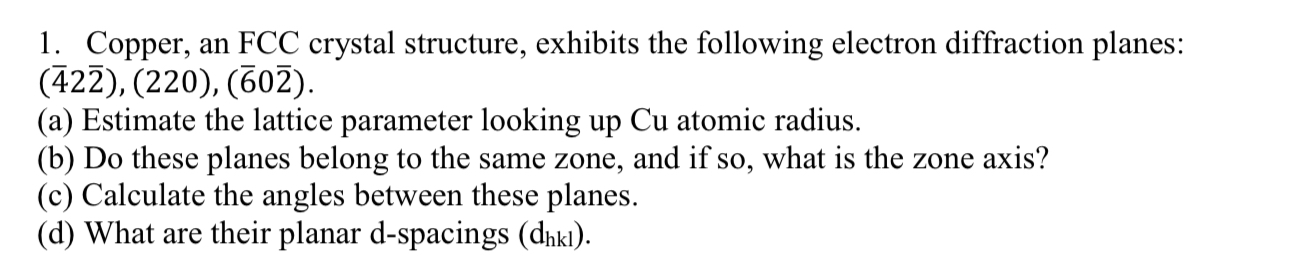 1. Copper, an FCC crystal structure, exhibits the following electron diffraction planes: $(\bar{4}2\bar{2}), (220), (\bar{6}0\bar{2})$.
(a) Estimate the lattice parameter looking up Cu atomic radius.
(b) Do these planes belong to the same zone, and if so, what is the zone axis?
(c) Calculate the angles between these planes.
(d) What are their planar d-spacings ($d_{hkl}$).